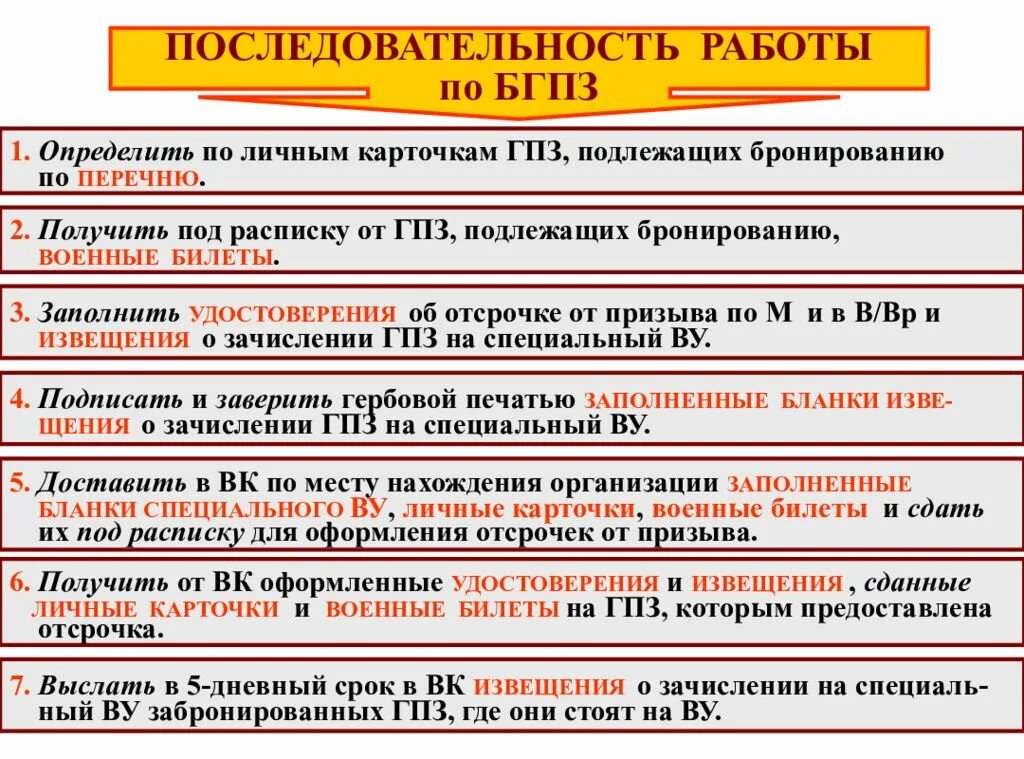 ПОСЛЕДОВАТЕЛЬНОСТЬ РАБОТЫ по БГПЗ

1. Определить по личным карточкам ГПЗ, подлежащих бронированию по ПЕРЕЧНЮ.

2. Получить под расписку от ГПЗ, подлежащих бронированию, ВОЕННЫЕ БИЛЕТЫ.

3. Заполнить УДОСТОВЕРЕНИЯ об отсрочке от призыва по М и в В/Вр и ИЗВЕЩЕНИЯ о зачислении ГПЗ на специальный ВУ.

4. Подписать и заверить гербовой печатью ЗАПОЛНЕННЫЕ БЛАНКИ ИЗВЕЩЕНИЯ о зачислении ГПЗ на специальный ВУ.

5. Доставить в ВК по месту нахождения организации ЗАПОЛНЕННЫЕ БЛАНКИ СПЕЦИАЛЬНОГО ВУ, личные карточки, военные билеты и сдать их под расписку для оформления отсрочек от призыва.

6. Получить от ВК оформленные УДОСТОВЕРЕНИЯ и ИЗВЕЩЕНИЯ , сданные ЛИЧНЫЕ КАРТОЧКИ и ВОЕННЫЕ БИЛЕТЫ на ГПЗ, которым предоставлена отсрочка.

7. Выслать в 5-дневный срок в ВК ИЗВЕЩЕНИЯ о зачислении на специальный ВУ забронированных ГПЗ, где они стоят на ВУ.